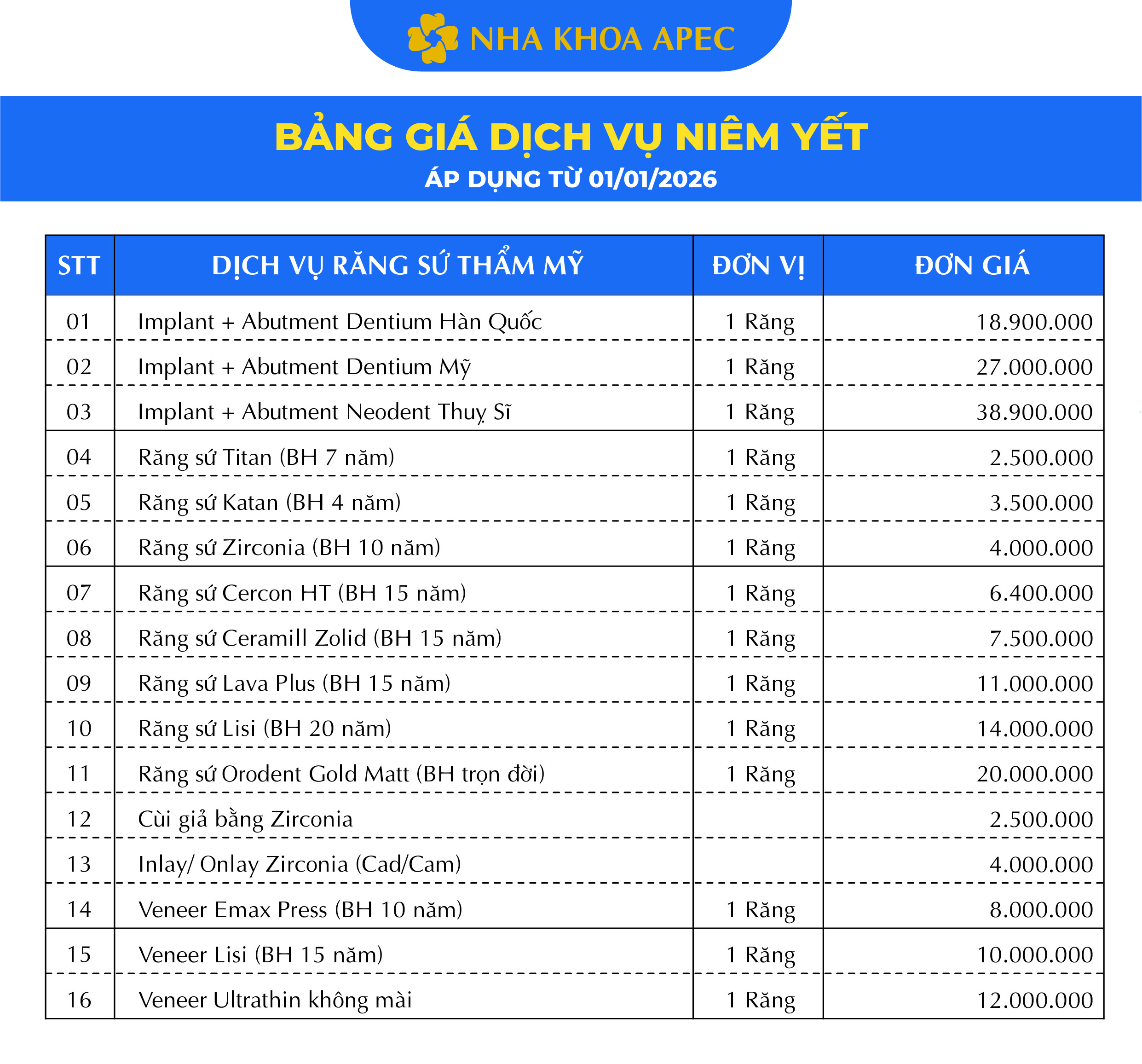 NHA KHOA APEC

BẢNG GIÁ DỊCH VỤ NIÊM YẾT
ÁP DỤNG TỪ 01/01/2026

| STT | DỊCH VỤ RĂNG SỨ THẨM MỸ | ĐƠN VỊ | ĐƠN GIÁ |
|---|---|---|---|
| 01 | Implant + Abutment Dentium Hàn Quốc | 1 Răng | 18.900.000 |
| 02 | Implant + Abutment Dentium Mỹ | 1 Răng | 27.000.000 |
| 03 | Implant + Abutment Neodent Thuỵ Sĩ | 1 Răng | 38.900.000 |
| 04 | Răng sứ Titan (BH 7 năm) | 1 Răng | 2.500.000 |
| 05 | Răng sứ Katan (BH 4 năm) | 1 Răng | 3.500.000 |
| 06 | Răng sứ Zirconia (BH 10 năm) | 1 Răng | 4.000.000 |
| 07 | Răng sứ Cercon HT (BH 15 năm) | 1 Răng | 6.400.000 |
| 08 | Răng sứ Ceramill Zolid (BH 15 năm) | 1 Răng | 7.500.000 |
| 09 | Răng sứ Lava Plus (BH 15 năm) | 1 Răng | 11.000.000 |
| 10 | Răng sứ Lisi (BH 20 năm) | 1 Răng | 14.000.000 |
| 11 | Răng sứ Orodent Gold Matt (BH trọn đời) | 1 Răng | 20.000.000 |
| 12 | Cùi giả bằng Zirconia | | 2.500.000 |
| 13 | Inlay/ Onlay Zirconia (Cad/Cam) | | 4.000.000 |
| 14 | Veneer Emax Press (BH 10 năm) | 1 Răng | 8.000.000 |
| 15 | Veneer Lisi (BH 15 năm) | 1 Răng | 10.000.000 |
| 16 | Veneer Ultrathin không mài | 1 Răng | 12.000.000 |